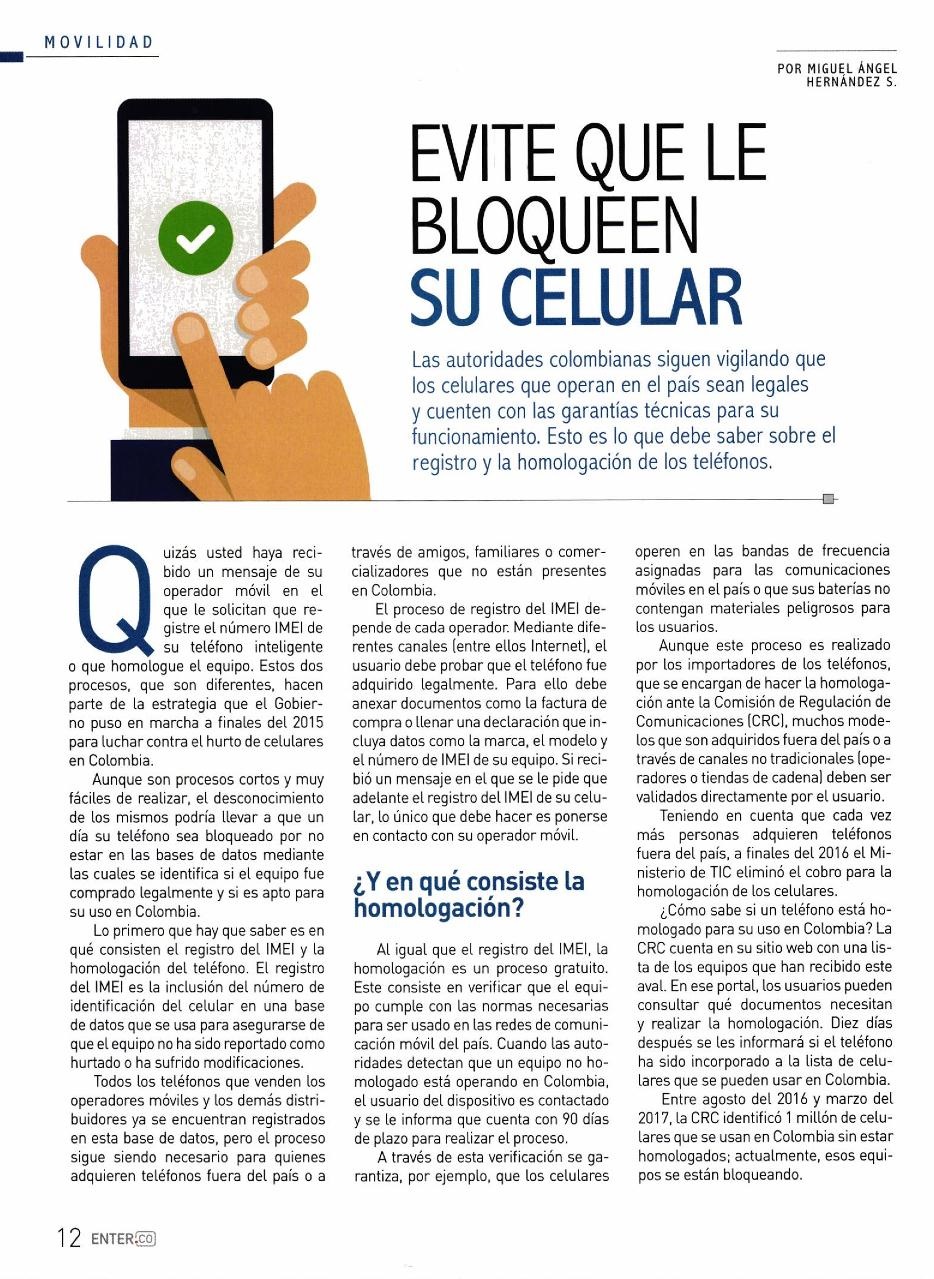 MOVILIDAD

POR MIGUEL ÁNGEL HERNÁNDEZ S.

EVITE QUE LE BLOQUEEN SU CELULAR

Las autoridades colombianas siguen vigilando que los celulares que operan en el país sean legales y cuenten con las garantías técnicas para su funcionamiento. Esto es lo que debe saber sobre el registro y la homologación de los teléfonos.

Quizás usted haya recibido un mensaje de su operador móvil en el que le solicitan que registre el número IMEI de su teléfono inteligente o que homologue el equipo. Estos dos procesos, que son diferentes, hacen parte de la estrategia que el Gobierno puso en marcha a finales del 2015 para luchar contra el hurto de celulares en Colombia.

Aunque son procesos cortos y muy fáciles de realizar, el desconocimiento de los mismos podría llevar a que un día su teléfono sea bloqueado por no estar en las bases de datos mediante las cuales se identifica si el equipo fue comprado legalmente y si es apto para su uso en Colombia.

Lo primero que hay que saber es en qué consisten el registro del IMEI y la homologación del teléfono. El registro del IMEI es la inclusión del número de identificación del celular en una base de datos que se usa para asegurarse de que el equipo no ha sido reportado como hurtado o ha sufrido modificaciones.

Todos los teléfonos que venden los operadores móviles y los demás distribuidores ya se encuentran registrados en esta base de datos, pero el proceso sigue siendo necesario para quienes adquieren teléfonos fuera del país o a través de amigos, familiares o comercializadores que no están presentes en Colombia.

El proceso de registro del IMEI depende de cada operador. Mediante diferentes canales (entre ellos Internet), el usuario debe probar que el teléfono fue adquirido legalmente. Para ello debe anexar documentos como la factura de compra o llenar una declaración que incluya datos como la marca, el modelo y el número de IMEI de su equipo. Si recibió un mensaje en el que se le pide que adelante el registro del IMEI de su celular, lo único que debe hacer es ponerse en contacto con su operador móvil.

¿Y en qué consiste la homologación?

Al igual que el registro del IMEI, la homologación es un proceso gratuito. Este consiste en verificar que el equipo cumple con las normas necesarias para ser usado en las redes de comunicación móvil del país. Cuando las autoridades detectan que un equipo no homologado está operando en Colombia, el usuario del dispositivo es contactado y se le informa que cuenta con 90 días de plazo para realizar el proceso.

A través de esta verificación se garantiza, por ejemplo, que los celulares operen en las bandas de frecuencia asignadas para las comunicaciones móviles en el país o que sus baterías no contengan materiales peligrosos para los usuarios.

Aunque este proceso es realizado por los importadores de los teléfonos, que se encargan de hacer la homologación ante la Comisión de Regulación de Comunicaciones (CRC), muchos modelos que son adquiridos fuera del país o a través de canales no tradicionales (operadores o tiendas de cadena) deben ser validados directamente por el usuario.

Teniendo en cuenta que cada vez más personas adquieren teléfonos fuera del país, a finales del 2016 el Ministerio de TIC eliminó el cobro para la homologación de los celulares.

¿Cómo sabe si un teléfono está homologado para su uso en Colombia? La CRC cuenta en su sitio web con una lista de los equipos que han recibido este aval. En ese portal, los usuarios pueden consultar qué documentos necesitan y realizar la homologación. Diez días después se les informará si el teléfono ha sido incorporado a la lista de celulares que se pueden usar en Colombia.

Entre agosto del 2016 y marzo del 2017, la CRC identificó 1 millón de celulares que se usan en Colombia sin estar homologados; actualmente, esos equipos se están bloqueando.

12 ENTER.CO